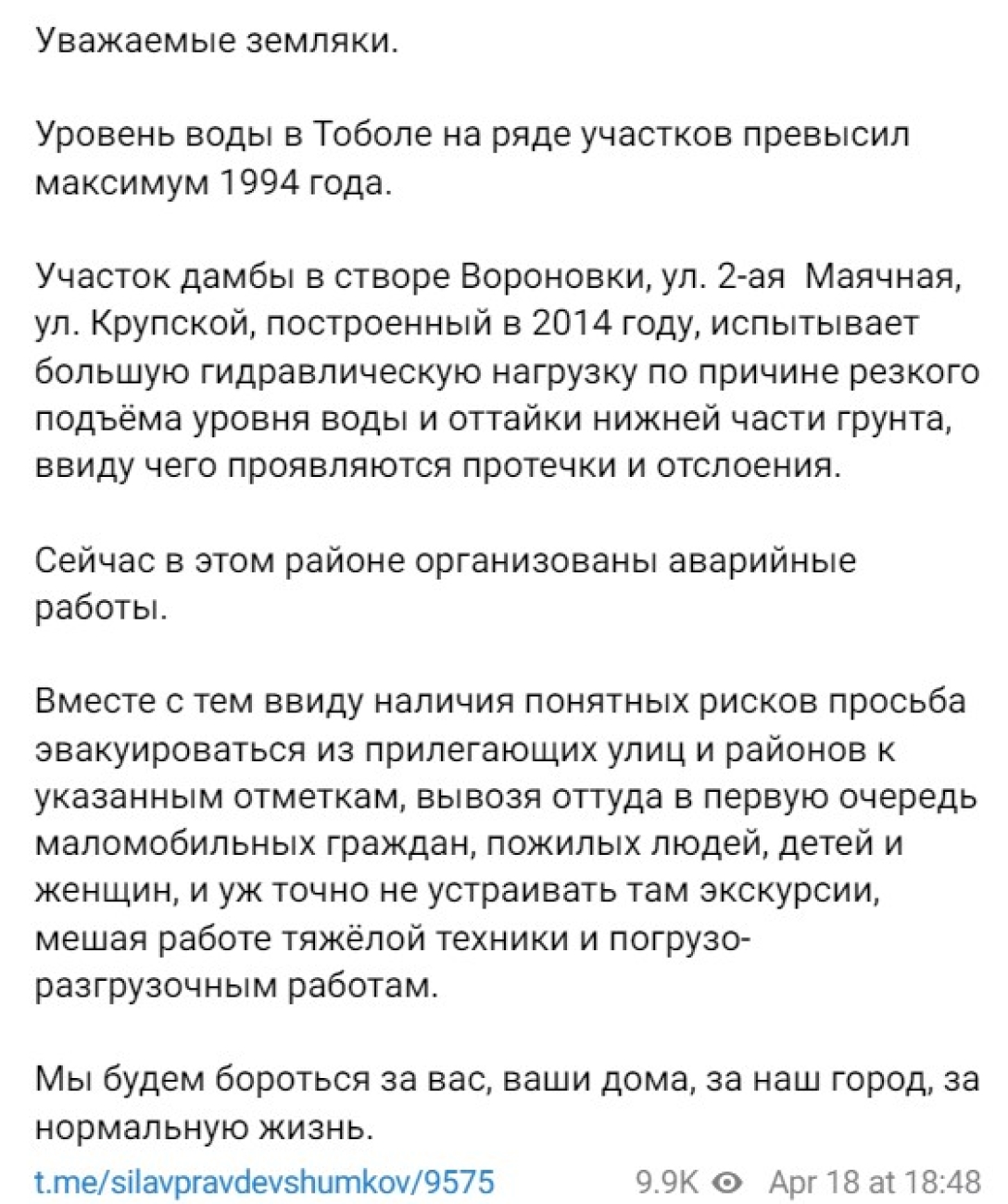 Уважаемые земляки.

Уровень воды в Тоболе на ряде участков превысил максимум 1994 года.

Участок дамбы в створе Вороновки, ул. 2-ая Маячная, ул. Крупской, построенный в 2014 году, испытывает большую гидравлическую нагрузку по причине резкого подъёма уровня воды и оттайки нижней части грунта, ввиду чего проявляются протечки и отслоения.

Сейчас в этом районе организованы аварийные работы.

Вместе с тем ввиду наличия понятных рисков просьба эвакуироваться из прилегающих улиц и районов к указанным отметкам, вывозя оттуда в первую очередь маломобильных граждан, пожилых людей, детей и женщин, и уж точно не устраивать там экскурсии, мешая работе тяжёлой техники и погрузо-разгрузочным работам.

Мы будем бороться за вас, ваши дома, за наш город, за нормальную жизнь.

t.me/silavpravdevshumkov/9575 9.9K Apr 18 at 18:48